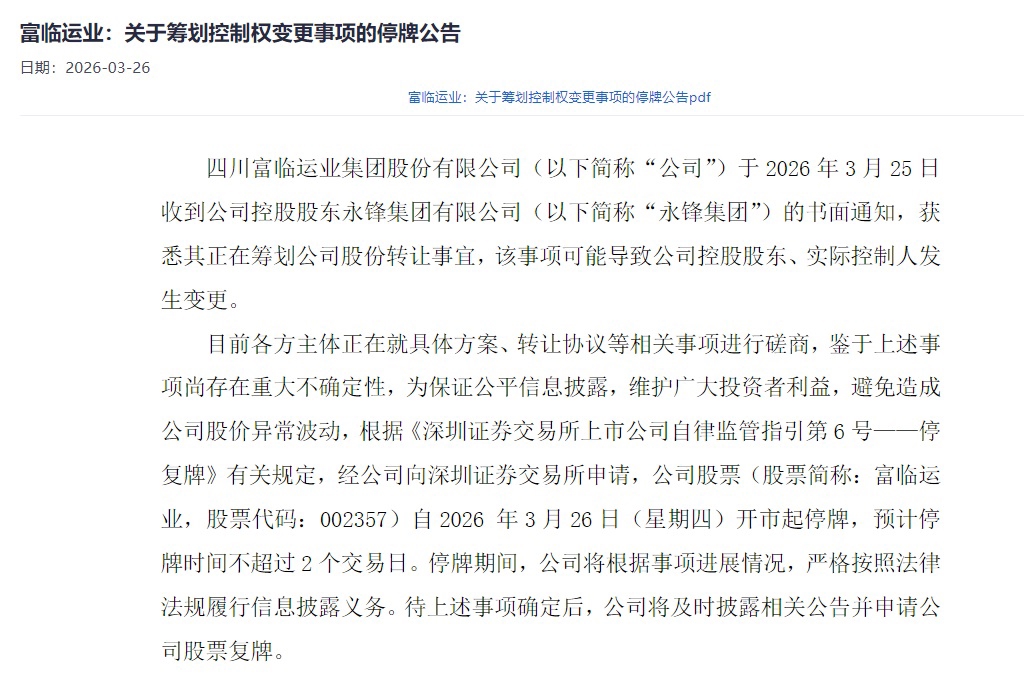 富临运业：关于筹划控制权变更事项的停牌公告

日期：2026-03-26

富临运业：关于筹划控制权变更事项的停牌公告pdf

四川富临运业集团股份有限公司（以下简称“公司”）于 2026 年 3 月 25 日收到公司控股股东永锋集团有限公司（以下简称“永锋集团”）的书面通知，获悉其正在筹划公司股份转让事宜，该事项可能导致公司控股股东、实际控制人发生变更。

目前各方主体正在就具体方案、转让协议等相关事项进行磋商，鉴于上述事项尚存在重大不确定性，为保证公平信息披露，维护广大投资者利益，避免造成公司股价异常波动，根据《深圳证券交易所上市公司自律监管指引第 6 号——停复牌》有关规定，经公司向深圳证券交易所申请，公司股票（股票简称：富临运业，股票代码：002357）自 2026 年 3 月 26 日（星期四）开市起停牌，预计停牌时间不超过 2 个交易日。停牌期间，公司将根据事项进展情况，严格按照法律法规履行信息披露义务。待上述事项确定后，公司将及时披露相关公告并申请公司股票复牌。